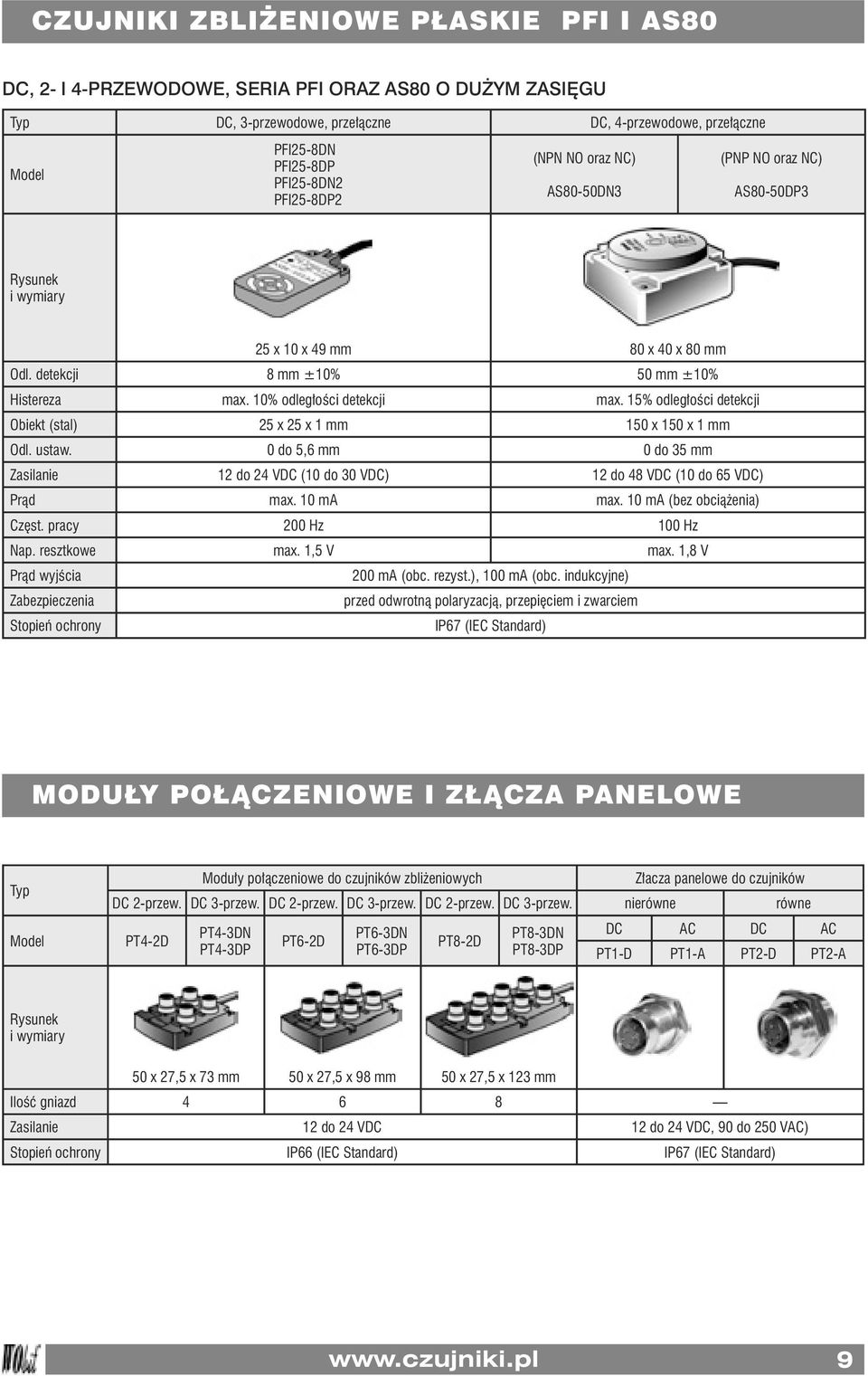 CZUJNIKI ZBLIŻENIOWE PŁASKIE PFI I AS80

DC, 2- I 4-PRZEWODOWE, SERIA PFI ORAZ AS80 O DUŻYM ZASIĘGU

| Typ | DC, 3-przewodowe, przełączne | DC, 4-przewodowe, przełączne | |
|---|---|---|---|
| Model | PFI25-8DN PFI25-8DP PFI25-8DN2 PFI25-8DP2 | (NPN NO oraz NC) AS80-50DN3 | (PNP NO oraz NC) AS80-50DP3 |
| Rysunek i wymiary | 25 x 10 x 49 mm | 80 x 40 x 80 mm | |
| Odl. detekcji | 8 mm ±10% | 50 mm ±10% | |
| Histereza | max. 10% odległości detekcji | max. 15% odległości detekcji | |
| Obiekt (stal) | 25 x 25 x 1 mm | 150 x 150 x 1 mm | |
| Odl. ustaw. | 0 do 5,6 mm | 0 do 35 mm | |
| Zasilanie | 12 do 24 VDC (10 do 30 VDC) | 12 do 48 VDC (10 do 65 VDC) | |
| Prąd | max. 10 mA | max. 10 mA (bez obciążenia) | |
| Częst. pracy | 200 Hz | 100 Hz | |
| Nap. resztkowe | max. 1,5 V | max. 1,8 V | |
| Prąd wyjścia | 200 mA (obc. rezyst.), 100 mA (obc. indukcyjne) | | |
| Zabezpieczenia | przed odwrotną polaryzacją, przepięciem i zwarciem | | |
| Stopień ochrony | IP67 (IEC Standard) | | |

MODUŁY POŁĄCZENIOWE I ZŁĄCZA PANELOWE

| Typ | Moduły połączeniowe do czujników zbliżeniowych | | | | | | Złacza panelowe do czujników | | | |
|---|---|---|---|---|---|---|---|---|---|---|
| | DC 2-przew. | DC 3-przew. | DC 2-przew. | DC 3-przew. | DC 2-przew. | DC 3-przew. | nierówne | | równe | |
| Model | PT4-2D | PT4-3DN PT4-3DP | PT6-2D | PT6-3DN PT6-3DP | PT8-2D | PT8-3DN PT8-3DP | DC PT1-D | AC PT1-A | DC PT2-D | AC PT2-A |
| Rysunek i wymiary | 50 x 27,5 x 73 mm | | 50 x 27,5 x 98 mm | | 50 x 27,5 x 123 mm | | | | | |
| Ilość gniazd | 4 | | 6 | | 8 | | — | | | |
| Zasilanie | 12 do 24 VDC | | | | | | 12 do 24 VDC, 90 do 250 VAC) | | | |
| Stopień ochrony | IP66 (IEC Standard) | | | | | | IP67 (IEC Standard) | | | |

www.czujniki.pl 9